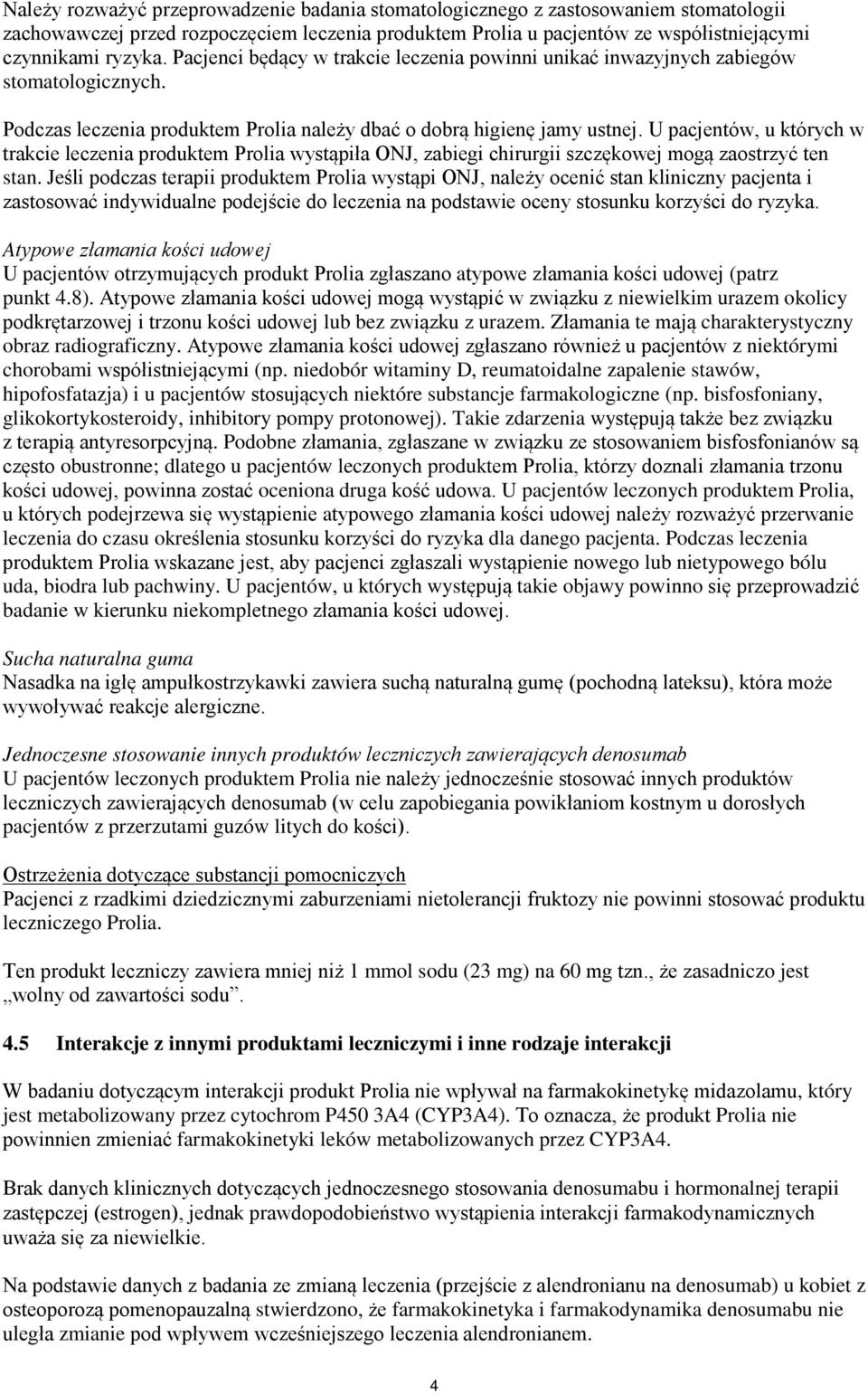 Należy rozważyć przeprowadzenie badania stomatologicznego z zastosowaniem stomatologii zachowawczej przed rozpoczęciem leczenia produktem Prolia u pacjentów ze współistniejącymi czynnikami ryzyka. Pacjenci będący w trakcie leczenia powinni unikać inwazyjnych zabiegów stomatologicznych.

Podczas leczenia produktem Prolia należy dbać o dobrą higienę jamy ustnej. U pacjentów, u których w trakcie leczenia produktem Prolia wystąpiła ONJ, zabiegi chirurgii szczękowej mogą zaostrzyć ten stan. Jeśli podczas terapii produktem Prolia wystąpi ONJ, należy ocenić stan kliniczny pacjenta i zastosować indywidualne podejście do leczenia na podstawie oceny stosunku korzyści do ryzyka.

Atypowe złamania kości udowej
U pacjentów otrzymujących produkt Prolia zgłaszano atypowe złamania kości udowej (patrz punkt 4.8). Atypowe złamania kości udowej mogą wystąpić w związku z niewielkim urazem okolicy podkrętarzowej i trzonu kości udowej lub bez związku z urazem. Złamania te mają charakterystyczny obraz radiograficzny. Atypowe złamania kości udowej zgłaszano również u pacjentów z niektórymi chorobami współistniejącymi (np. niedobór witaminy D, reumatoidalne zapalenie stawów, hipofosfatazja) i u pacjentów stosujących niektóre substancje farmakologiczne (np. bisfosfoniany, glikokortykosteroidy, inhibitory pompy protonowej). Takie zdarzenia występują także bez związku z terapią antyresorpcyjną. Podobne złamania, zgłaszane w związku ze stosowaniem bisfosfonianów są często obustronne; dlatego u pacjentów leczonych produktem Prolia, którzy doznali złamania trzonu kości udowej, powinna zostać oceniona druga kość udowa. U pacjentów leczonych produktem Prolia, u których podejrzewa się wystąpienie atypowego złamania kości udowej należy rozważyć przerwanie leczenia do czasu określenia stosunku korzyści do ryzyka dla danego pacjenta. Podczas leczenia produktem Prolia wskazane jest, aby pacjenci zgłaszali wystąpienie nowego lub nietypowego bólu uda, biodra lub pachwiny. U pacjentów, u których występują takie objawy powinno się przeprowadzić badanie w kierunku niekompletnego złamania kości udowej.

Sucha naturalna guma
Nasadka na igłę ampułkostrzykawki zawiera suchą naturalną gumę (pochodną lateksu), która może wywoływać reakcje alergiczne.

Jednoczesne stosowanie innych produktów leczniczych zawierających denosumab
U pacjentów leczonych produktem Prolia nie należy jednocześnie stosować innych produktów leczniczych zawierających denosumab (w celu zapobiegania powikłaniom kostnym u dorosłych pacjentów z przerzutami guzów litych do kości).

Ostrzeżenia dotyczące substancji pomocniczych
Pacjenci z rzadkimi dziedzicznymi zaburzeniami nietolerancji fruktozy nie powinni stosować produktu leczniczego Prolia.

Ten produkt leczniczy zawiera mniej niż 1 mmol sodu (23 mg) na 60 mg tzn., że zasadniczo jest „wolny od zawartości sodu”.

4.5 Interakcje z innymi produktami leczniczymi i inne rodzaje interakcji

W badaniu dotyczącym interakcji produkt Prolia nie wpływał na farmakokinetykę midazolamu, który jest metabolizowany przez cytochrom P450 3A4 (CYP3A4). To oznacza, że produkt Prolia nie powinien zmieniać farmakokinetyki leków metabolizowanych przez CYP3A4.

Brak danych klinicznych dotyczących jednoczesnego stosowania denosumabu i hormonalnej terapii zastępczej (estrogen), jednak prawdopodobieństwo wystąpienia interakcji farmakodynamicznych uważa się za niewielkie.

Na podstawie danych z badania ze zmianą leczenia (przejście z alendronianu na denosumab) u kobiet z osteoporozą pomenopauzalną stwierdzono, że farmakokinetyka i farmakodynamika denosumabu nie uległa zmianie pod wpływem wcześniejszego leczenia alendronianem.

4